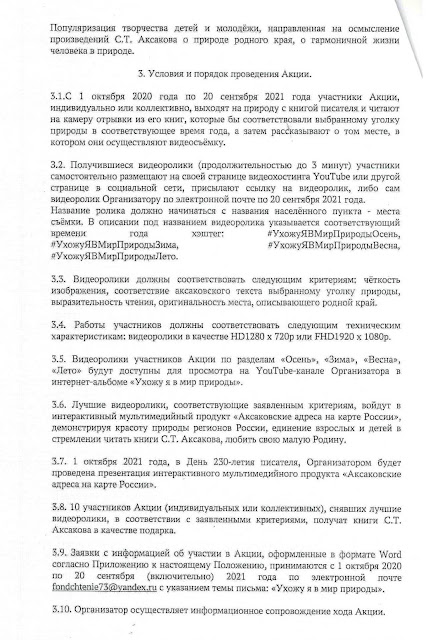 Популяризация творчества детей и молодёжи, направленная на осмысление произведений С.Т. Аксакова о природе родного края, о гармоничной жизни человека в природе.

3. Условия и порядок проведения Акции.

3.1.С 1 октября 2020 года по 20 сентября 2021 года участники Акции, индивидуально или коллективно, выходят на природу с книгой писателя и читают на камеру отрывки из его книг, которые бы соответствовали выбранному уголку природы в соответствующее время года, а затем рассказывают о том месте, в котором они осуществляют видеосъёмку.

3.2. Получившиеся видеоролики (продолжительностью до 3 минут) участники самостоятельно размещают на своей странице видеохостинга YouTube или другой странице в социальной сети, присылают ссылку на видеоролик, либо сам видеоролик Организатору по электронной почте по 20 сентября 2021 года.
Название ролика должно начинаться с названия населённого пункта - места съёмки. В описании под названием видеоролика указывается соответствующий времени года хэштег: #УхожуЯВМирПриродыОсень, #УхожуЯВМирПриродыЗима, #УхожуЯВМирПриродыВесна, #УхожуЯВМирПриродыЛето.

3.3. Видеоролики должны соответствовать следующим критериям: чёткость изображения, соответствие аксаковского текста выбранному уголку природы, выразительность чтения, оригинальность места, описывающего родной край.

3.4. Работы участников должны соответствовать следующим техническим характеристикам: видеоролики в качестве HD1280 x 720p или FHD1920 x 1080p.

3.5. Видеоролики участников Акции по разделам «Осень», «Зима», «Весна», «Лето» будут доступны для просмотра на YouTube-канале Организатора в интернет-альбоме «Ухожу я в мир природы».

3.6. Лучшие видеоролики, соответствующие заявленным критериям, войдут в интерактивный мультимедийный продукт «Аксаковские адреса на карте России», демонстрируя красоту природы регионов России, единение взрослых и детей в стремлении читать книги С.Т. Аксакова, любить свою малую Родину.

3.7. 1 октября 2021 года, в День 230-летия писателя, Организатором будет проведена презентация интерактивного мультимедийного продукта «Аксаковские адреса на карте России».

3.8. 10 участников Акции (индивидуальных или коллективных), снявших лучшие видеоролики, в соответствии с заявленными критериями, получат книги С.Т. Аксакова в качестве подарка.

3.9. Заявки с информацией об участии в Акции, оформленные в формате Word согласно Приложению к настоящему Положению, принимаются с 1 октября 2020 по 20 сентября (включительно) 2021 года по электронной почте fondchtenie73@yandex.ru с указанием темы письма: «Ухожу я в мир природы».

3.10. Организатор осуществляет информационное сопровождение хода Акции.